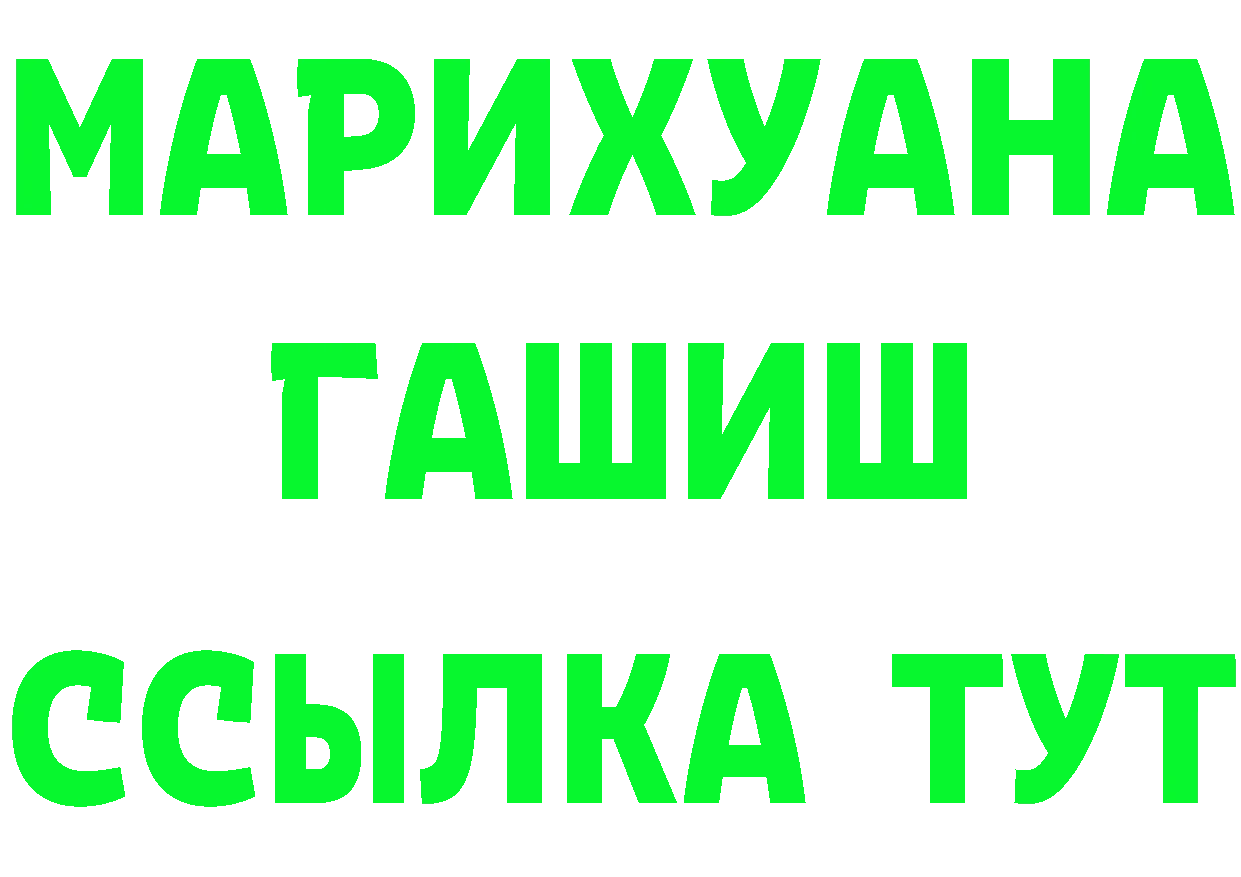 МАРИХУАНА
ГАШИШ
ССЫЛКА ТУТ